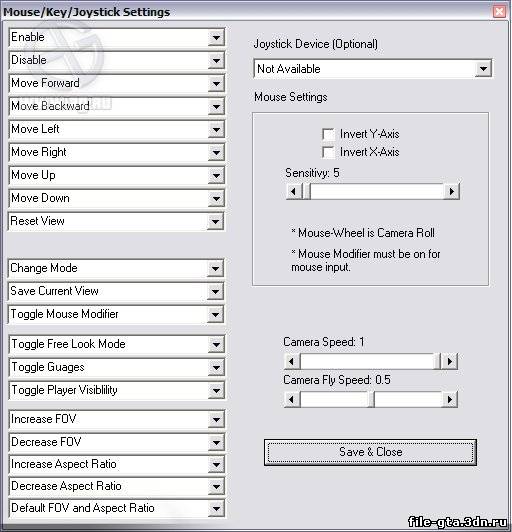 Mouse/Key/Joystick Settings

Enable
Disable
Move Forward
Move Backward
Move Left
Move Right
Move Up
Move Down
Reset View

Change Mode
Save Current View
Toggle Mouse Modifier

Toggle Free Look Mode
Toggle Guages
Toggle Player Visiblility

Increase FOV
Decrease FOV
Increase Aspect Ratio
Decrease Aspect Ratio
Default FOV and Aspect Ratio

Joystick Device (Optional)
Not Available

Mouse Settings

Invert Y-Axis
Invert X-Axis

Sensitivy: 5

* Mouse-Wheel is Camera Roll

* Mouse Modifier must be on for mouse input.

Camera Speed: 1

Camera Fly Speed: 0.5

Save & Close

file-gta.3dn.ru